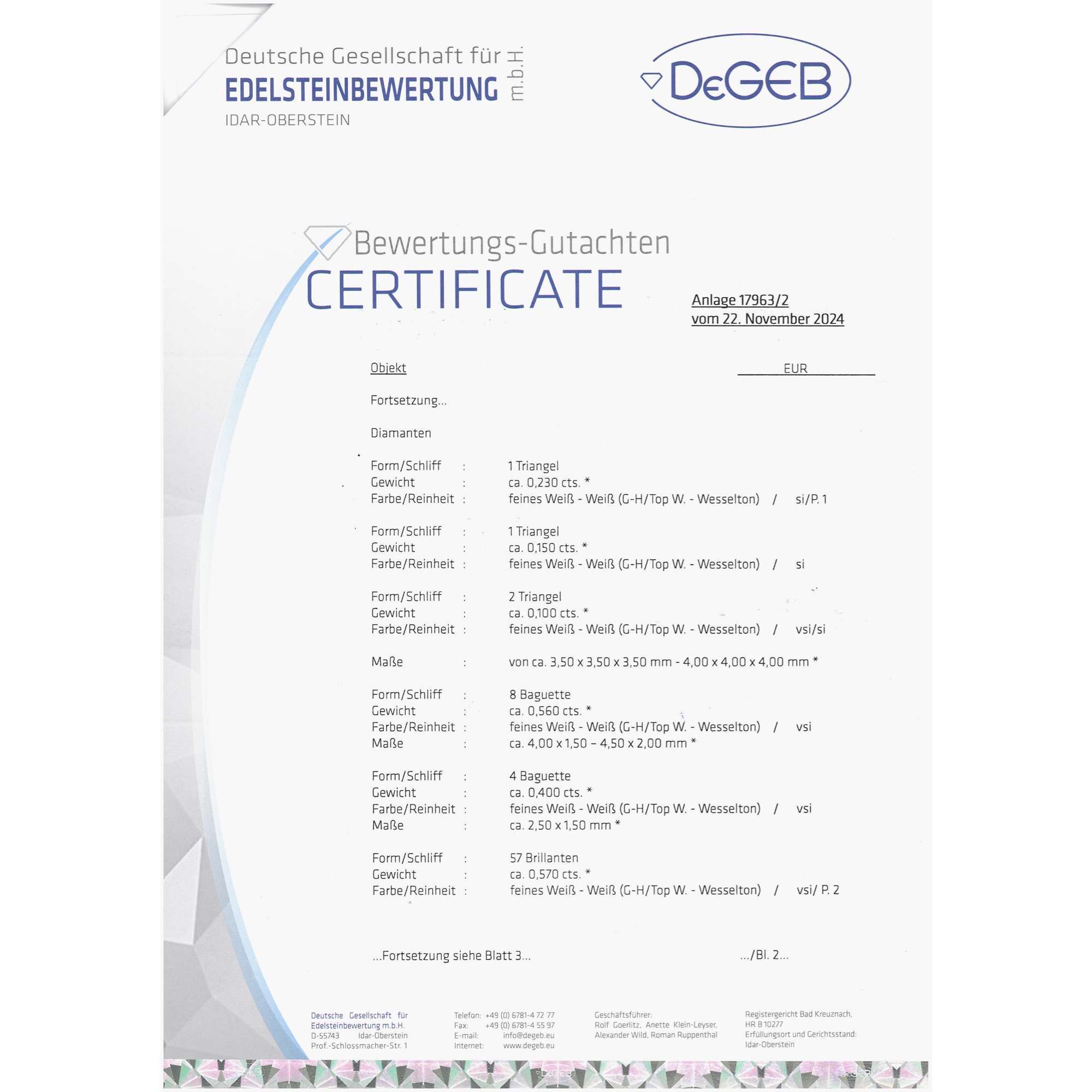 Deutsche Gesellschaft für
EDELSTEINBEWERTUNG m.b.H.
IDAR-OBERSTEIN

DeGEB

Bewertungs-Gutachten
CERTIFICATE

Anlage 17963/2
vom 22. November 2024

Objekt

EUR

Fortsetzung...

Diamanten

Form/Schliff : 1 Triangel
Gewicht : ca. 0,230 cts. *
Farbe/Reinheit : feines Weiß - Weiß (G-H/Top W. - Wesselton) / si/P. 1

Form/Schliff : 1 Triangel
Gewicht : ca. 0,150 cts. *
Farbe/Reinheit : feines Weiß - Weiß (G-H/Top W. - Wesselton) / si

Form/Schliff : 2 Triangel
Gewicht : ca. 0,100 cts. *
Farbe/Reinheit : feines Weiß - Weiß (G-H/Top W. - Wesselton) / vsi/si

Maße : von ca. 3,50 x 3,50 x 3,50 mm - 4,00 x 4,00 x 4,00 mm *

Form/Schliff : 8 Baguette
Gewicht : ca. 0,560 cts. *
Farbe/Reinheit : feines Weiß - Weiß (G-H/Top W. - Wesselton) / vsi
Maße : ca. 4,00 x 1,50 – 4,50 x 2,00 mm *

Form/Schliff : 4 Baguette
Gewicht : ca. 0,400 cts. *
Farbe/Reinheit : feines Weiß - Weiß (G-H/Top W. - Wesselton) / vsi
Maße : ca. 2,50 x 1,50 mm *

Form/Schliff : 57 Brillanten
Gewicht : ca. 0,570 cts. *
Farbe/Reinheit : feines Weiß - Weiß (G-H/Top W. - Wesselton) / vsi/ P. 2

...Fortsetzung siehe Blatt 3...

.../Bl. 2...

Deutsche Gesellschaft für
Edelsteinbewertung m.b.H.
D-55743 Idar-Oberstein
Prof.-Schlossmacher-Str. 1

Telefon: +49 (0) 6781-4 72 77
Fax: +49 (0) 6781-4 55 97
E-mail: info@degeb.eu
Internet: www.degeb.eu

Geschäftsführer:
Rolf Goerlitz, Anette Klein-Leyser,
Alexander Wild, Roman Ruppenthal

Registergericht Bad Kreuznach,
HR B 10277
Erfüllungsort und Gerichtsstand:
Idar-Oberstein